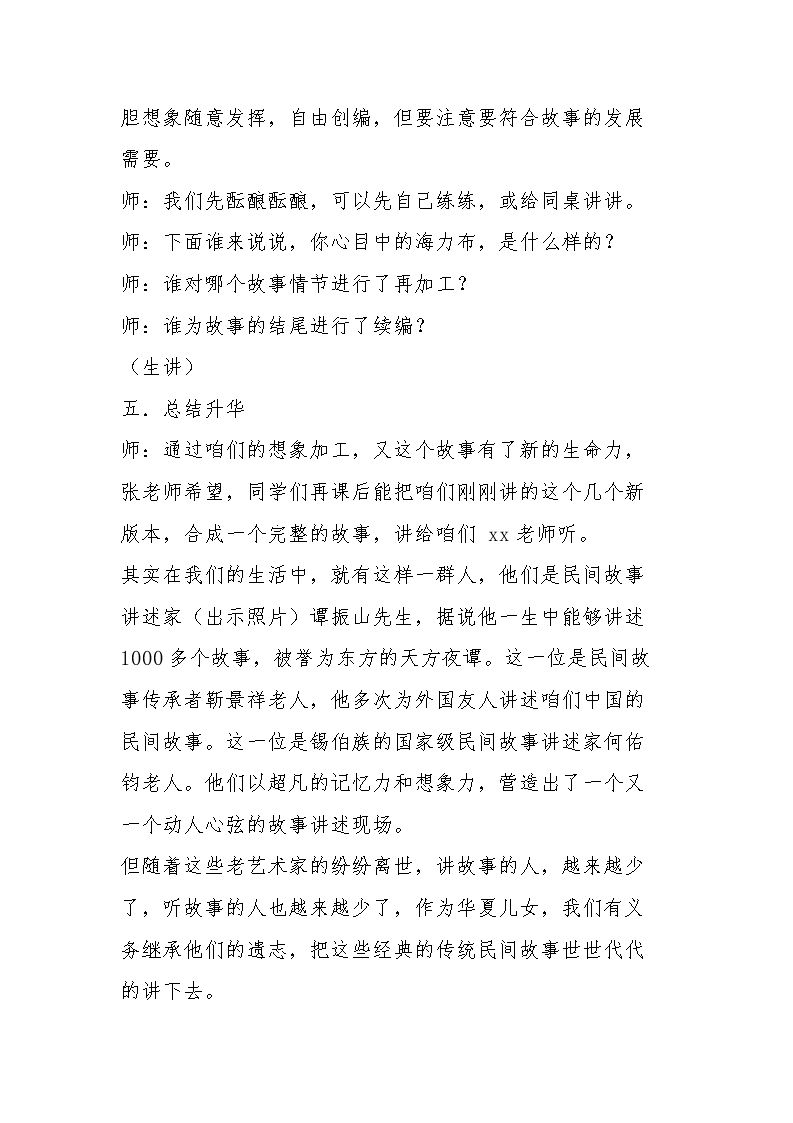 胆想象随意发挥，自由创编，但要注意要符合故事的发展需要。

师：我们先酝酿酝酿，可以先自己练练，或给同桌讲讲。

师：下面谁来说说，你心目中的海力布，是什么样的？

师：谁对哪个故事情节进行了再加工？

师：谁为故事的结尾进行了续编？

（生讲）

五．总结升华

师：通过咱们的想象加工，又这个故事有了新的生命力，张老师希望，同学们再课后能把咱们刚刚讲的这个几个新版本，合成一个完整的故事，讲给咱们xx老师听。

其实在我们的生活中，就有这样一群人，他们是民间故事讲述家（出示照片）谭振山先生，据说他一生中能够讲述1000多个故事，被誉为东方的天方夜谭。这一位是民间故事传承者靳景祥老人，他多次为外国友人讲述咱们中国的民间故事。这一位是锡伯族的国家级民间故事讲述家何佑钧老人。他们以超凡的记忆力和想象力，营造出了一个又一个动人心弦的故事讲述现场。

但随着这些老艺术家的纷纷离世，讲故事的人，越来越少了，听故事的人也越来越少了，作为华夏儿女，我们有义务继承他们的遗志，把这些经典的传统民间故事世世代代的讲下去。